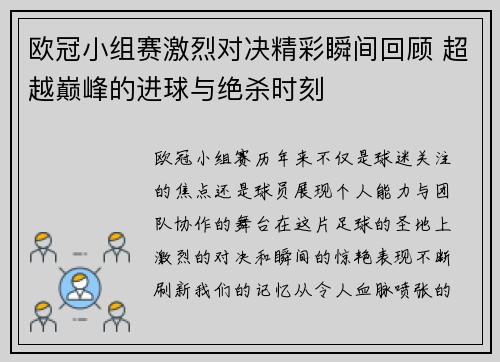 欧冠小组赛激烈对决精彩瞬间回顾 超越巅峰的进球与绝杀时刻

欧冠小组赛历年来不仅是球迷关注的焦点还是球员展现个人能力与团队协作的舞台在这片足球的圣地上激烈的对决和瞬间的惊艳表现不断刷新我们的记忆从令人血脉喷张的